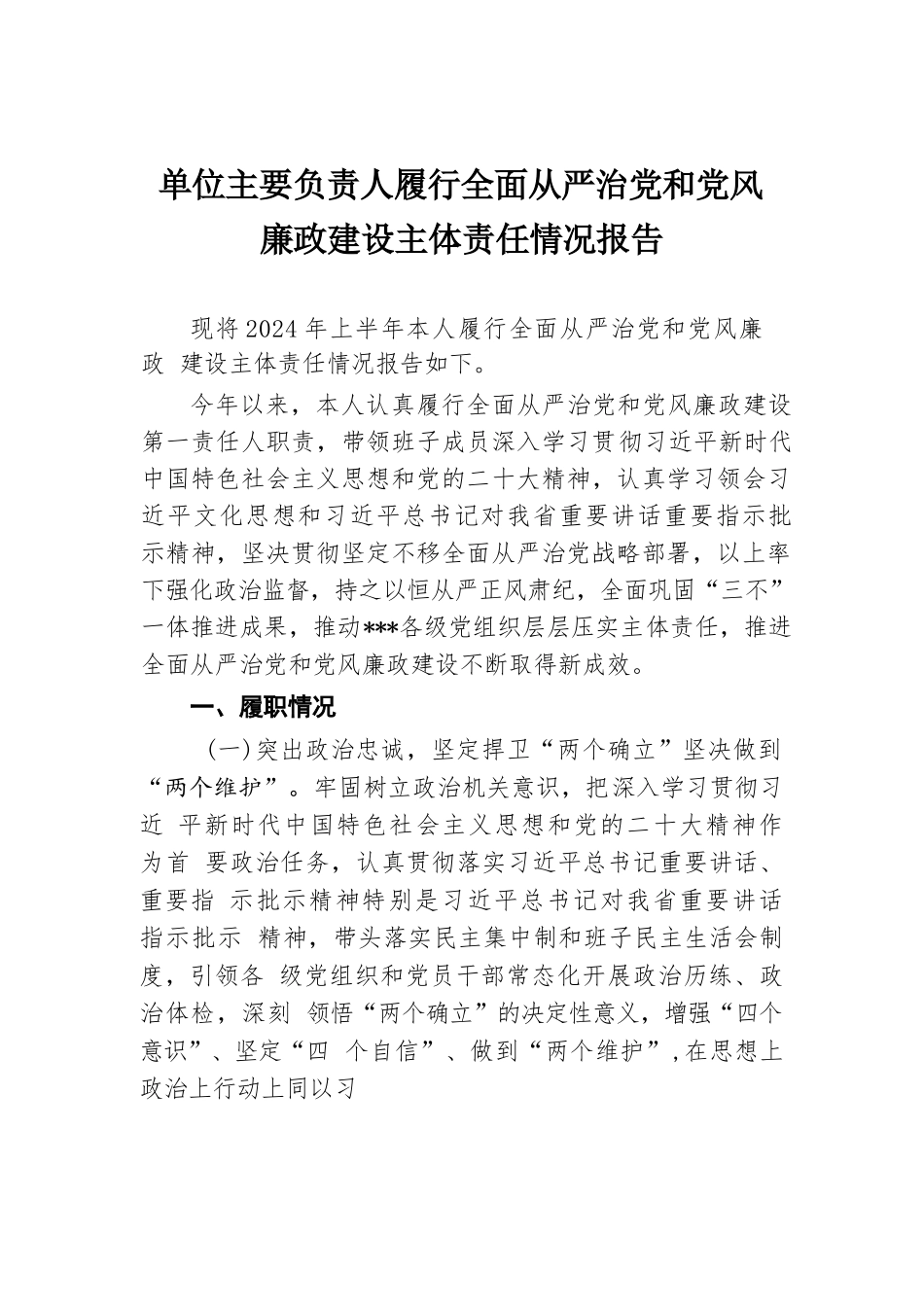 单位主要负责人履行全面从严治党和党风廉政建设主体责任情况报告

现将2024年上半年本人履行全面从严治党和党风廉政 建设主体责任情况报告如下。

今年以来，本人认真履行全面从严治党和党风廉政建设第一责任人职责，带领班子成员深入学习贯彻习近平新时代中国特色社会主义思想和党的二十大精神，认真学习领会习近平文化思想和习近平总书记对我省重要讲话重要指示批示精神，坚决贯彻坚定不移全面从严治党战略部署，以上率下强化政治监督，持之以恒从严正风肃纪，全面巩固“三不”一体推进成果，推动***各级党组织层层压实主体责任，推进全面从严治党和党风廉政建设不断取得新成效。

一、履职情况

(一)突出政治忠诚，坚定捍卫“两个确立”坚决做到“两个维护”。牢固树立政治机关意识，把深入学习贯彻习近 平新时代中国特色社会主义思想和党的二十大精神作为首 要政治任务，认真贯彻落实习近平总书记重要讲话、重要指 示批示精神特别是习近平总书记对我省重要讲话指示批示 精神，带头落实民主集中制和班子民主生活会制度，引领各 级党组织和党员干部常态化开展政治历练、政治体检，深刻 领悟“两个确立”的决定性意义，增强“四个意识”、坚定“四 个自信”、做到“两个维护”，在思想上政治上行动上同以习